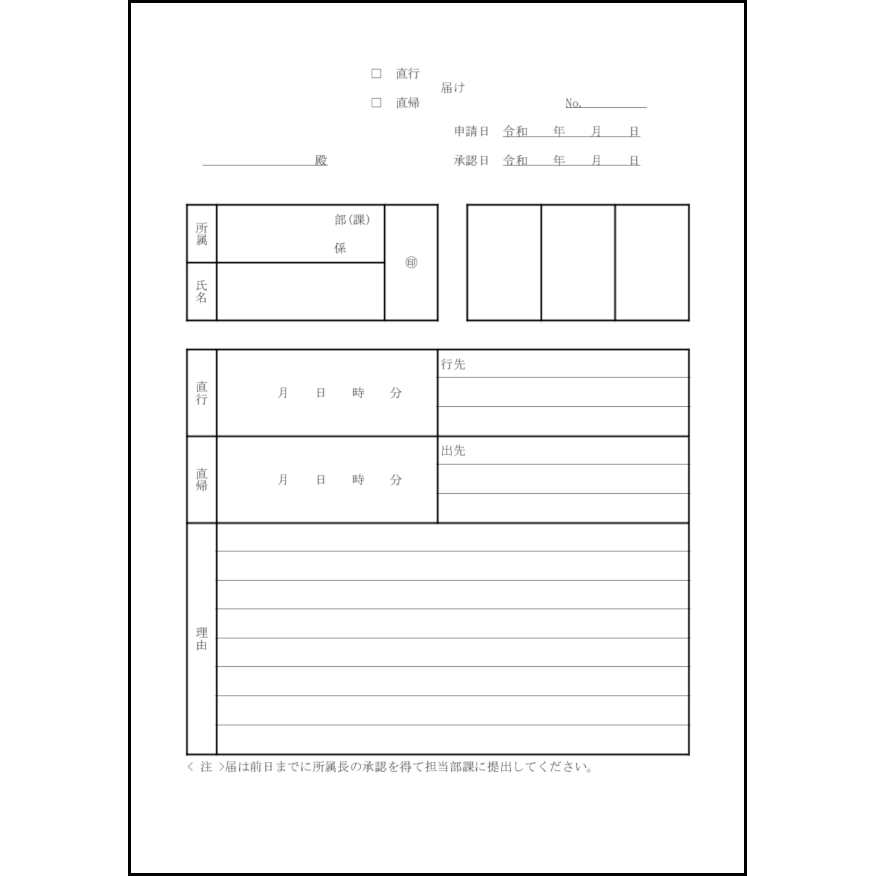 ☐ 直行
届け
☐ 直帰

No.____

申請日 令和 年 月 日

____殿

承認日 令和 年 月 日

所属

部(課)

係

㊞

氏名

直行

月 日 時 分

行先

直帰

月 日 時 分

出先

理由

< 注 >届は前日までに所属長の承認を得て担当部課に提出してください。